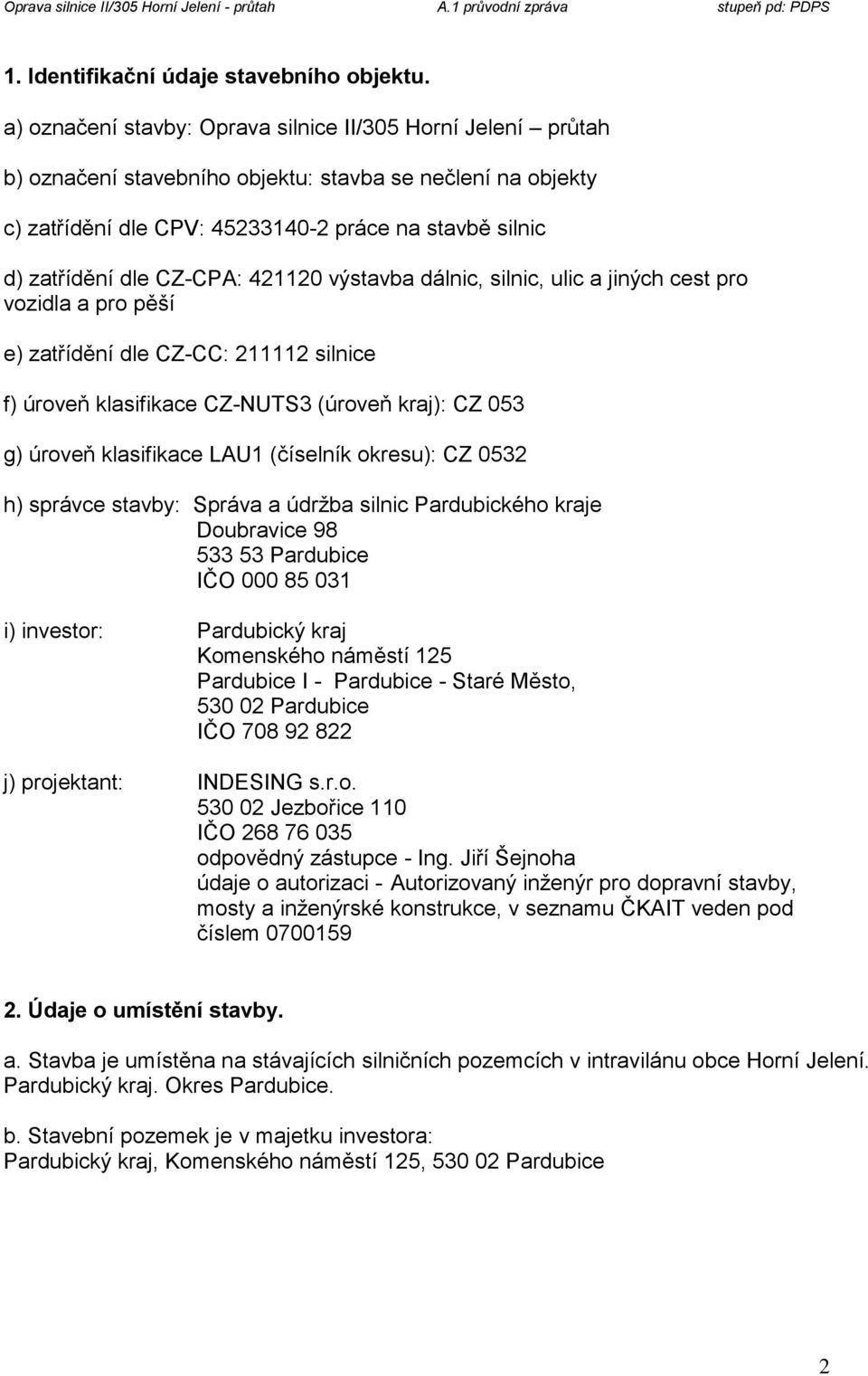 Oprava silnice II/305 Horní Jelení - průtah A.1 průvodní zpráva stupeň pd: PDPS

1. Identifikační údaje stavebního objektu.

a) označení stavby: Oprava silnice II/305 Horní Jelení – průtah

b) označení stavebního objektu: stavba se nečlení na objekty

c) zatřídění dle CPV: 45233140-2 práce na stavbě silnic

d) zatřídění dle CZ-CPA: 421120 výstavba dálnic, silnic, ulic a jiných cest pro vozidla a pro pěší

e) zatřídění dle CZ-CC: 211112 silnice

f) úroveň klasifikace CZ-NUTS3 (úroveň kraj): CZ 053

g) úroveň klasifikace LAU1 (číselník okresu): CZ 0532

h) správce stavby: Správa a údržba silnic Pardubického kraje
Doubravice 98
533 53 Pardubice
IČO 000 85 031

i) investor: Pardubický kraj
Komenského náměstí 125
Pardubice I - Pardubice - Staré Město,
530 02 Pardubice
IČO 708 92 822

j) projektant: INDESING s.r.o.
530 02 Jezbořice 110
IČO 268 76 035
odpovědný zástupce - Ing. Jiří Šejnoha
údaje o autorizaci - Autorizovaný inženýr pro dopravní stavby, mosty a inženýrské konstrukce, v seznamu ČKAIT veden pod číslem 0700159

2. Údaje o umístění stavby.

a. Stavba je umístěna na stávajících silničních pozemcích v intravilánu obce Horní Jelení. Pardubický kraj. Okres Pardubice.

b. Stavební pozemek je v majetku investora:
Pardubický kraj, Komenského náměstí 125, 530 02 Pardubice

2